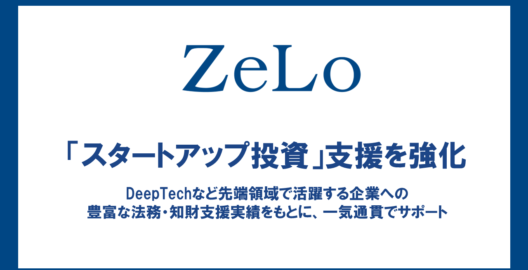 ZeLo

「スタートアップ投資」支援を強化

DeepTechなど先端領域で活躍する企業への
豊富な法務・知財支援実績をもとに、一気通貫でサポート